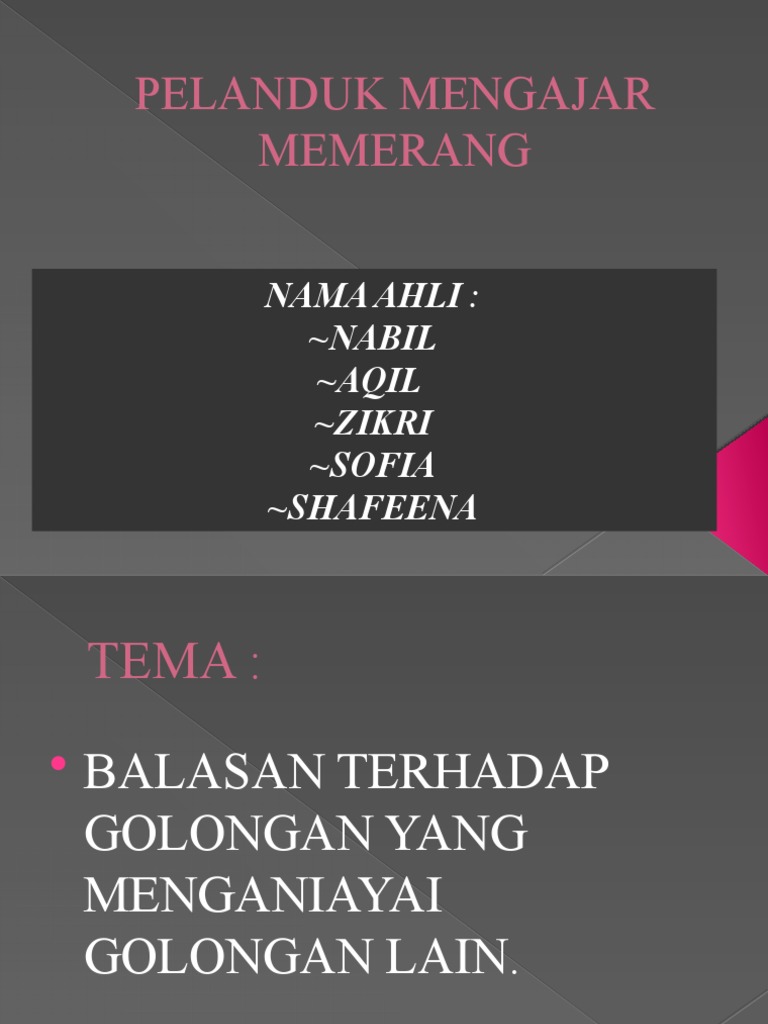 PELANDUK MENGAJAR MEMERANG

NAMA AHLI :
~NABIL
~AQIL
~ZIKRI
~SOFIA
~SHAFEENA

TEMA :

• BALASAN TERHADAP GOLONGAN YANG MENGANIAYAI GOLONGAN LAIN.